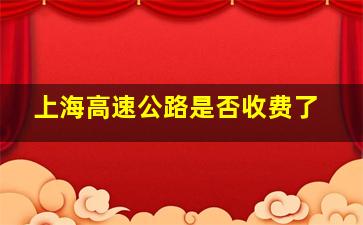 上海高速公路是否收费了